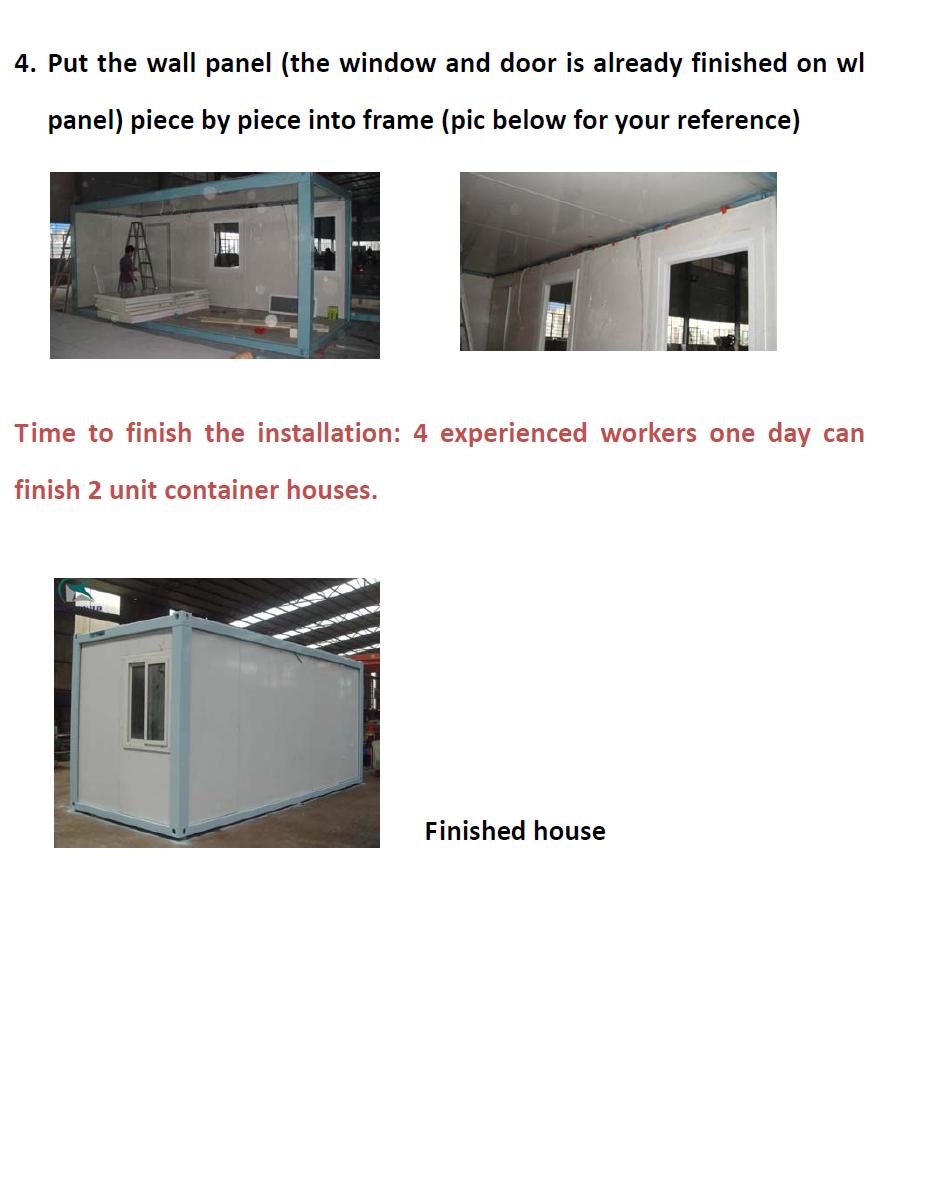 4. Put the wall panel (the window and door is already finished on wl panel) piece by piece into frame (pic below for your reference)

Time to finish the installation: 4 experienced workers one day can finish 2 unit container houses.

Finished house